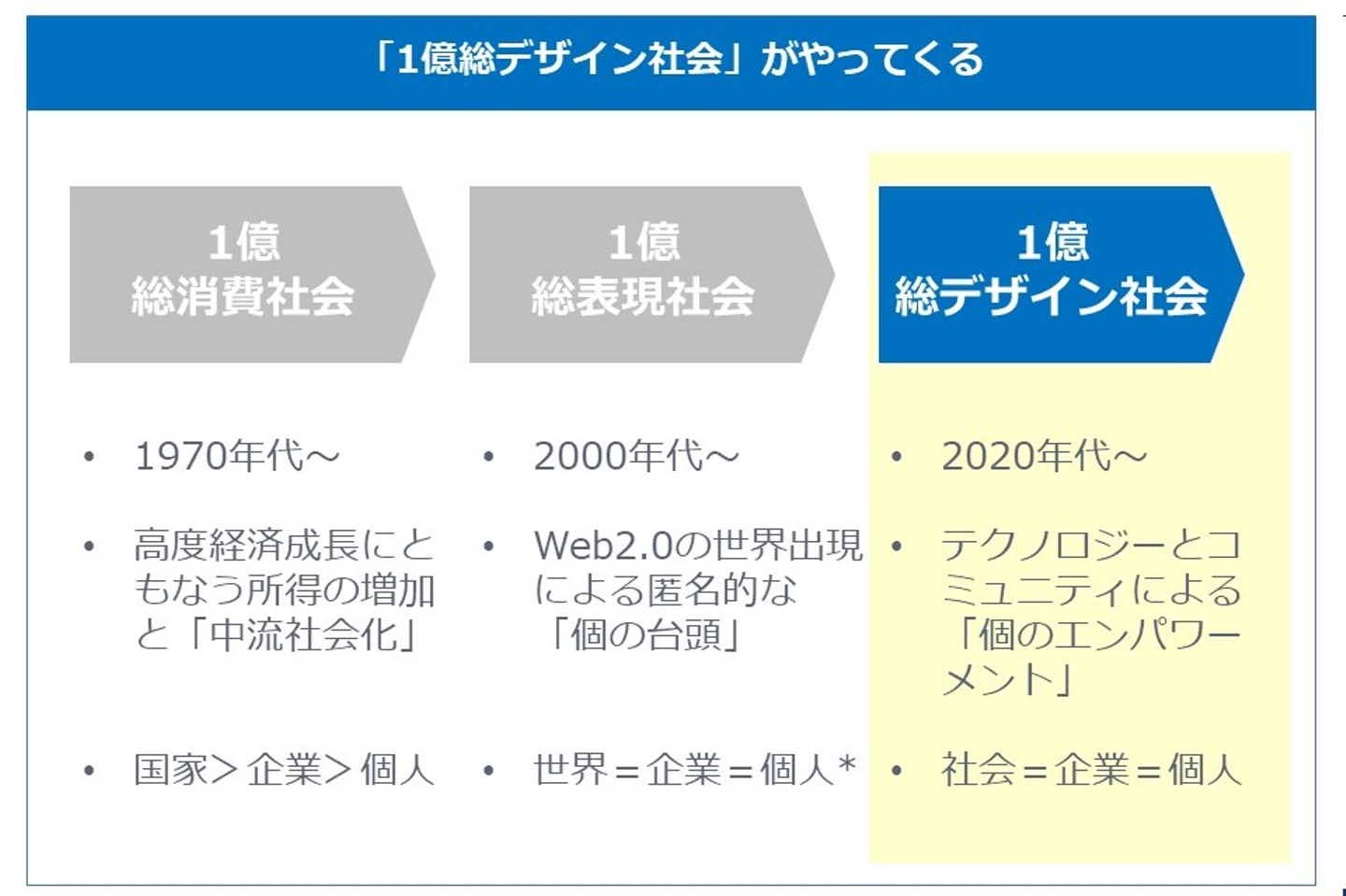 「1億総デザイン社会」がやってくる

1億
総消費社会

• 1970年代～

• 高度経済成長にともなう所得の増加と「中流社会化」

• 国家＞企業＞個人

1億
総表現社会

• 2000年代～

• Web2.0の世界出現による匿名的な「個の台頭」

• 世界＝企業＝個人＊

1億
総デザイン社会

• 2020年代～

• テクノロジーとコミュニティによる「個のエンパワーメント」

• 社会＝企業＝個人